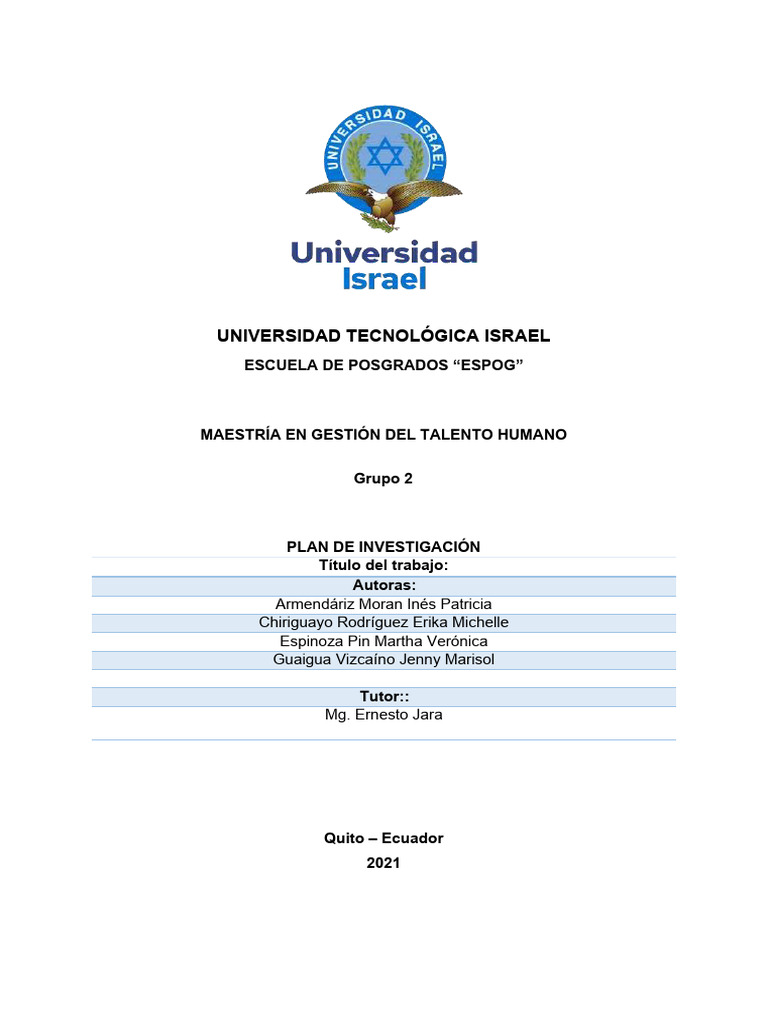 UNIVERSIDAD ISRAEL

Universidad Israel

UNIVERSIDAD TECNOLÓGICA ISRAEL

ESCUELA DE POSGRADOS “ESPOG”

MAESTRÍA EN GESTIÓN DEL TALENTO HUMANO

Grupo 2

PLAN DE INVESTIGACIÓN

Título del trabajo:

Autoras:

Armendáriz Moran Inés Patricia

Chiriguayo Rodríguez Erika Michelle

Espinoza Pin Martha Verónica

Guaigua Vizcaíno Jenny Marisol

Tutor::

Mg. Ernesto Jara

Quito – Ecuador

2021